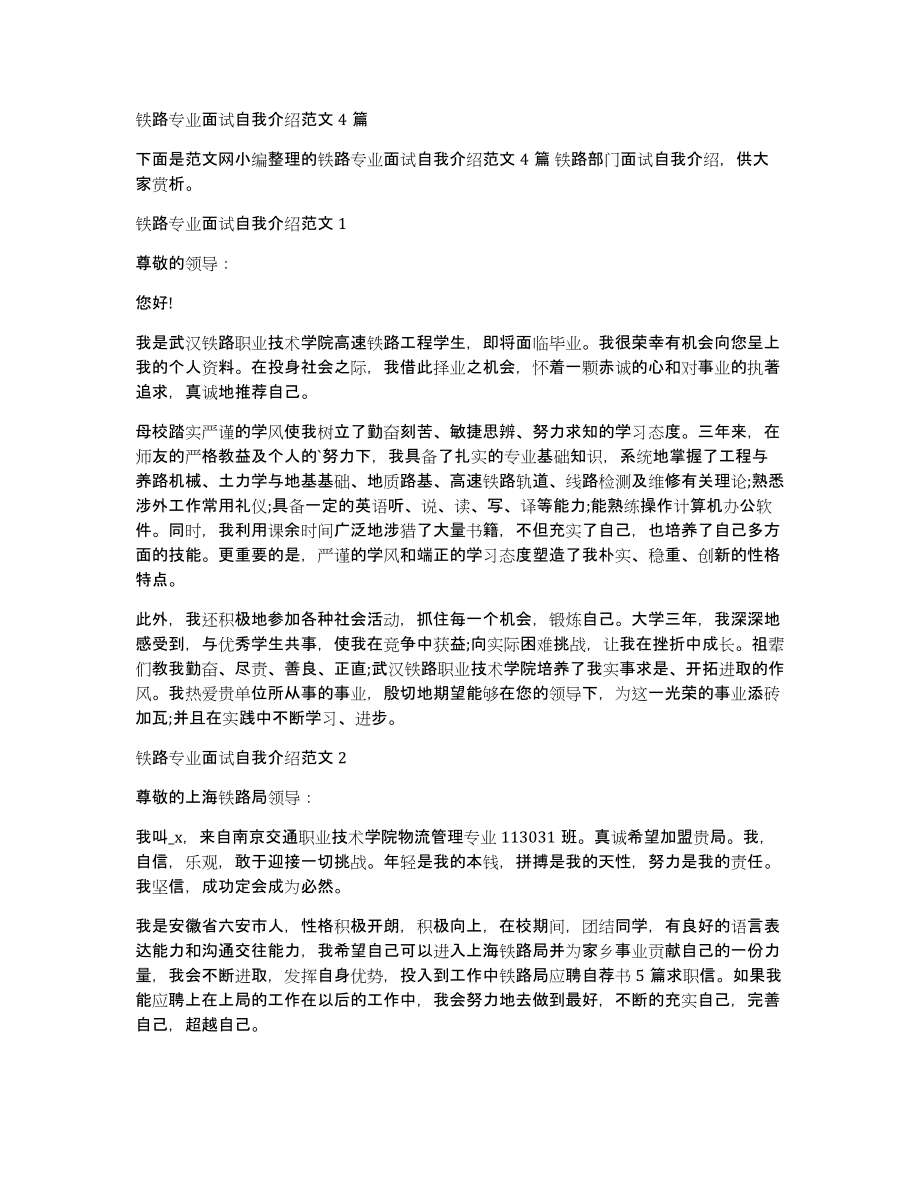 铁路专业面试自我介绍范文 4 篇

下面是范文网小编整理的铁路专业面试自我介绍范文 4 篇 铁路部门面试自我介绍，供大家赏析。

铁路专业面试自我介绍范文 1

尊敬的领导：

您好!

我是武汉铁路职业技术学院高速铁路工程学生，即将面临毕业。我很荣幸有机会向您呈上我的个人资料。在投身社会之际，我借此择业之机会，怀着一颗赤诚的心和对事业的执著追求，真诚地推荐自己。

母校踏实严谨的学风使我树立了勤奋刻苦、敏捷思辨、努力求知的学习态度。三年来，在师友的严格教益及个人的`努力下，我具备了扎实的专业基础知识，系统地掌握了工程与养路机械、土力学与地基基础、地质路基、高速铁路轨道、线路检测及维修有关理论;熟悉涉外工作常用礼仪;具备一定的英语听、说、读、写、译等能力;能熟练操作计算机办公软件。同时，我利用课余时间广泛地涉猎了大量书籍，不但充实了自己，也培养了自己多方面的技能。更重要的是，严谨的学风和端正的学习态度塑造了我朴实、稳重、创新的性格特点。

此外，我还积极地参加各种社会活动，抓住每一个机会，锻炼自己。大学三年，我深深地感受到，与优秀学生共事，使我在竞争中获益;向实际困难挑战，让我在挫折中成长。祖辈们教我勤奋、尽责、善良、正直;武汉铁路职业技术学院培养了我实事求是、开拓进取的作风。我热爱贵单位所从事的事业，殷切地期望能够在您的领导下，为这一光荣的事业添砖加瓦;并且在实践中不断学习、进步。

铁路专业面试自我介绍范文 2

尊敬的上海铁路局领导：

我叫_x，来自南京交通职业技术学院物流管理专业 113031 班。真诚希望加盟贵局。我，自信，乐观，敢于迎接一切挑战。年轻是我的本钱，拼搏是我的天性，努力是我的责任。我坚信，成功定会成为必然。

我是安徽省六安市人，性格积极开朗，积极向上，在校期间，团结同学，有良好的语言表达能力和沟通交往能力，我希望自己可以进入上海铁路局并为家乡事业贡献自己的一份力量，我会不断进取，发挥自身优势，投入到工作中铁路局应聘自荐书 5 篇求职信。如果我能应聘上在上局的工作在以后的工作中，我会努力地去做到最好，不断的充实自己，完善自己，超越自己。